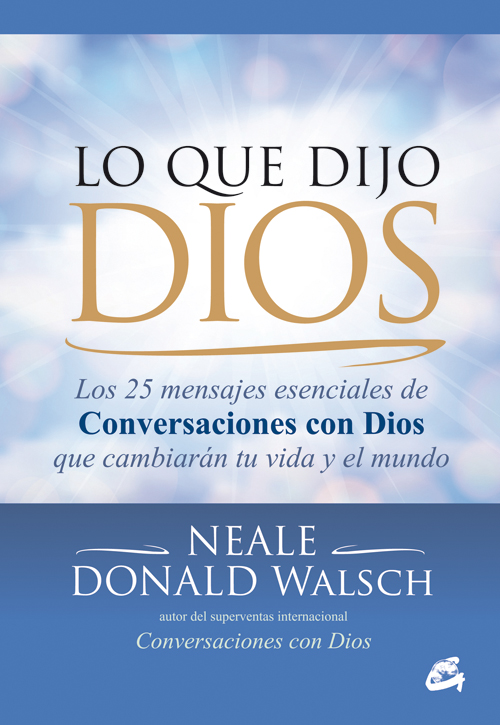 LO QUE DIJO
DIOS

Los 25 mensajes esenciales de
Conversaciones con Dios
que cambiarán tu vida y el mundo

NEALE
DONALD WALSCH

autor del superventas internacional
Conversaciones con Dios